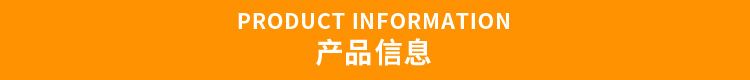 PRODUCT INFORMATION
产品信息